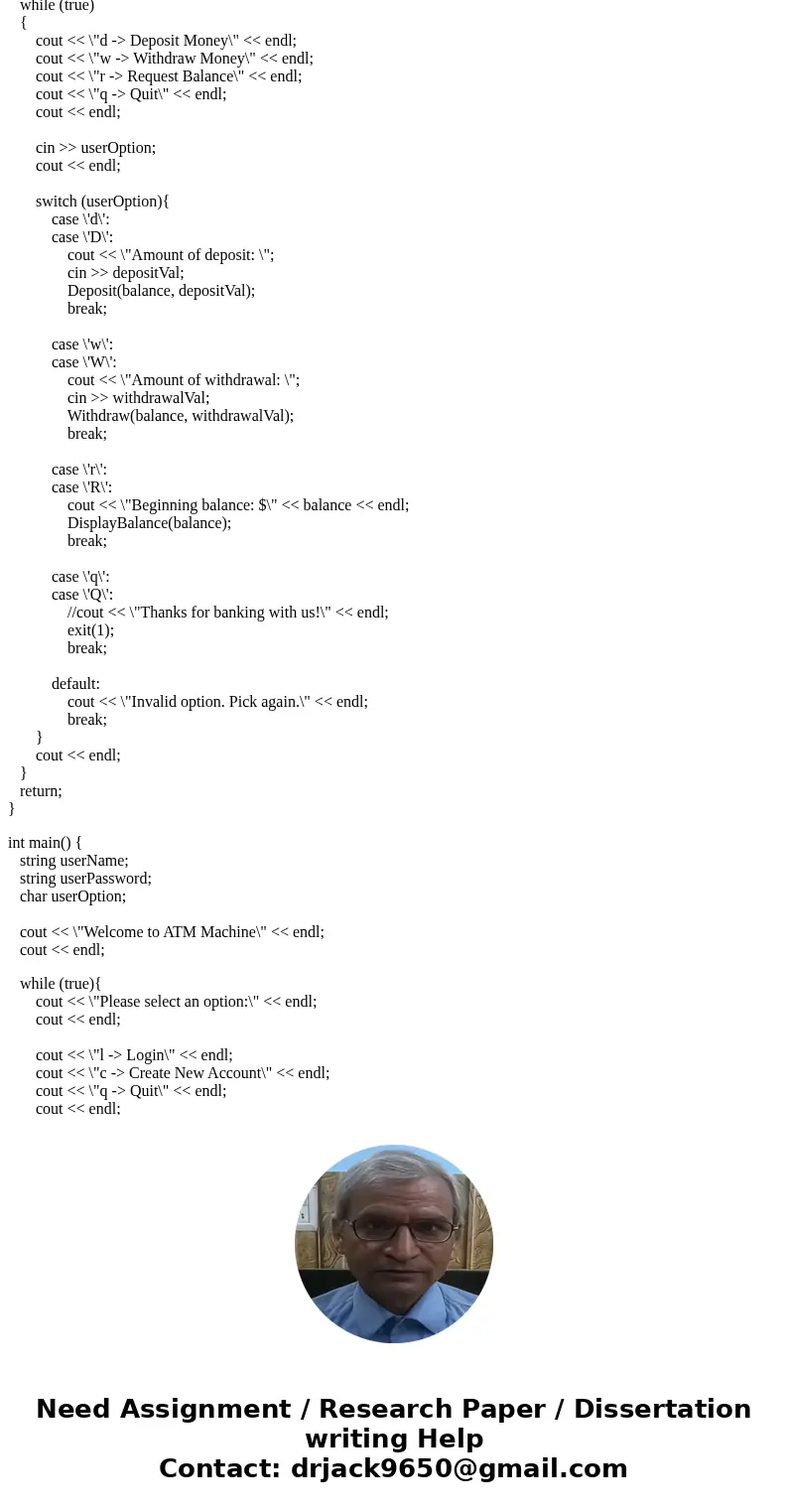 while (true)
{
cout << \"d -> Deposit Money\" << endl;
cout << \"w -> Withdraw Money\" << endl;
cout << \"r -> Request Balance\" << endl;
cout << \"q -> Quit\" << endl;
cout << endl;

cin >> userOption;
cout << endl;

switch (userOption){
case \'d\':
case \'D\':
cout << \"Amount of deposit: \";
cin >> depositVal;
Deposit(balance, depositVal);
break;

case \'w\':
case \'W\':
cout << \"Amount of withdrawal: \";
cin >> withdrawalVal;
Withdraw(balance, withdrawalVal);
break;

case \'r\':
case \'R\':
cout << \"Beginning balance: $\" << balance << endl;
DisplayBalance(balance);
break;

case \'q\':
case \'Q\':
//cout << \"Thanks for banking with us!\" << endl;
exit(1);
break;

default:
cout << \"Invalid option. Pick again.\" << endl;
break;
}
cout << endl;
}
return;
}

int main() {
string userName;
string userPassword;
char userOption;

cout << \"Welcome to ATM Machine\" << endl;
cout << endl;

while (true){
cout << \"Please select an option:\" << endl;
cout << endl;

cout << \"l -> Login\" << endl;
cout << \"c -> Create New Account\" << endl;
cout << \"q -> Quit\" << endl;
cout << endl;

Need Assignment / Research Paper / Dissertation writing Help
Contact: drjack9650@gmail.com